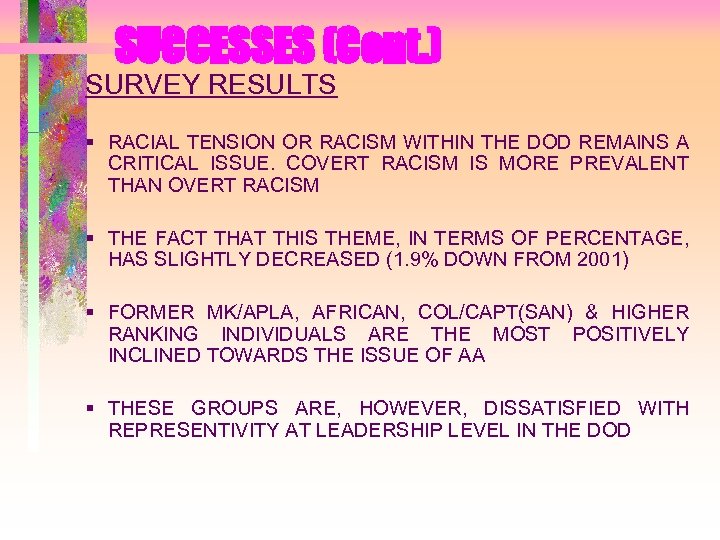 SUCCESSES (Cont.)

SURVEY RESULTS

▪ RACIAL TENSION OR RACISM WITHIN THE DOD REMAINS A CRITICAL ISSUE. COVERT RACISM IS MORE PREVALENT THAN OVERT RACISM

▪ THE FACT THAT THIS THEME, IN TERMS OF PERCENTAGE, HAS SLIGHTLY DECREASED (1.9% DOWN FROM 2001)

▪ FORMER MK/APLA, AFRICAN, COL/CAPT(SAN) & HIGHER RANKING INDIVIDUALS ARE THE MOST POSITIVELY INCLINED TOWARDS THE ISSUE OF AA

▪ THESE GROUPS ARE, HOWEVER, DISSATISFIED WITH REPRESENTIVITY AT LEADERSHIP LEVEL IN THE DOD